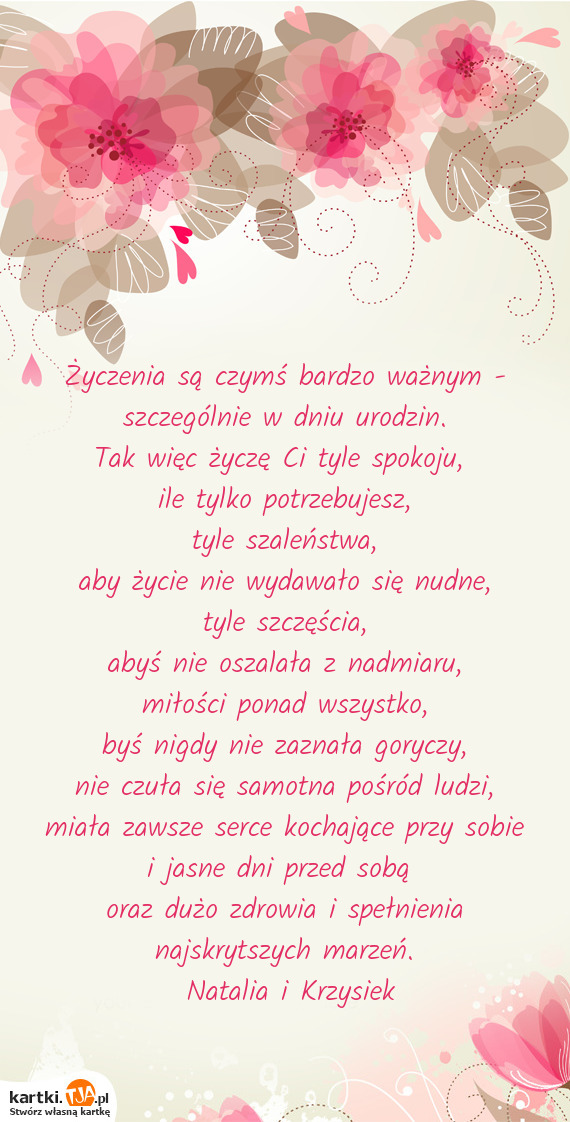 Życzenia są czymś bardzo ważnym - szczególnie w dniu urodzin.
Tak więc życzę Ci tyle spokoju,
ile tylko potrzebujesz,
tyle szaleństwa,
aby życie nie wydawało się nudne,
tyle szczęścia,
abyś nie oszalała z nadmiaru,
miłości ponad wszystko,
byś nigdy nie zaznała goryczy,
nie czuła się samotna pośród ludzi,
miała zawsze serce kochające przy sobie
i jasne dni przed sobą
oraz dużo zdrowia i spełnienia
najskrytszych marzeń.
Natalia i Krzysiek

kartki.TJA.pl
Stwórz własną kartkę